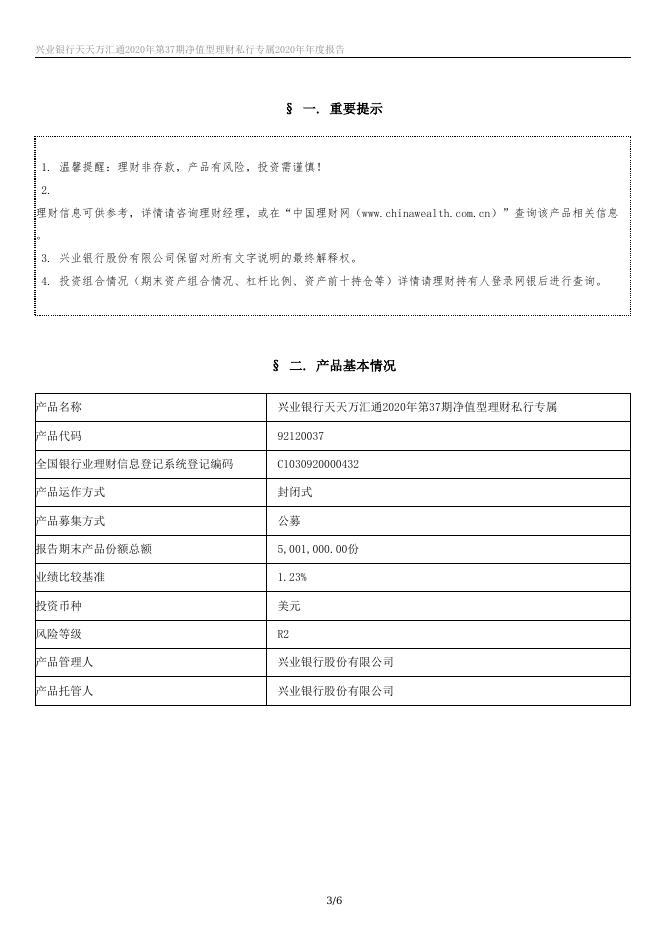 兴业银行天天万汇通2020年第37期净值型理财私行专属2020年年度报告

§ 一. 重要提示

1. 温馨提醒：理财非存款，产品有风险，投资需谨慎！

2. 理财信息可供参考，详情请咨询理财经理，或在“中国理财网（www.chinawealth.com.cn）”查询该产品相关信息。

3. 兴业银行股份有限公司保留对所有文字说明的最终解释权。

4. 投资组合情况（期末资产组合情况、杠杆比例、资产前十持仓等）详情请理财持有人登录网银后进行查询。

§ 二. 产品基本情况

| 产品名称 | 兴业银行天天万汇通2020年第37期净值型理财私行专属 |
|---|---|
| 产品代码 | 92120037 |
| 全国银行业理财信息登记系统登记编码 | C1030920000432 |
| 产品运作方式 | 封闭式 |
| 产品募集方式 | 公募 |
| 报告期末产品份额总额 | 5,001,000.00份 |
| 业绩比较基准 | 1.23% |
| 投资币种 | 美元 |
| 风险等级 | R2 |
| 产品管理人 | 兴业银行股份有限公司 |
| 产品托管人 | 兴业银行股份有限公司 |

3/6